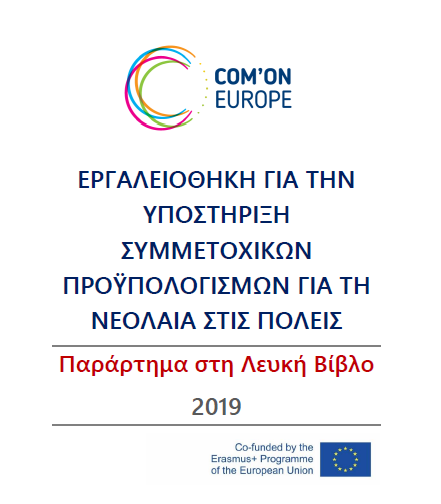 COM'ON
EUROPE

ΕΡΓΑΛΕΙΟΘΗΚΗ ΓΙΑ ΤΗΝ ΥΠΟΣΤΗΡΙΞΗ ΣΥΜΜΕΤΟΧΙΚΩΝ ΠΡΟΫΠΟΛΟΓΙΣΜΩΝ ΓΙΑ ΤΗ ΝΕΟΛΑΙΑ ΣΤΙΣ ΠΟΛΕΙΣ

Παράρτημα στη Λευκή Βίβλο

2019

Co-funded by the
Erasmus+ Programme
of the European Union